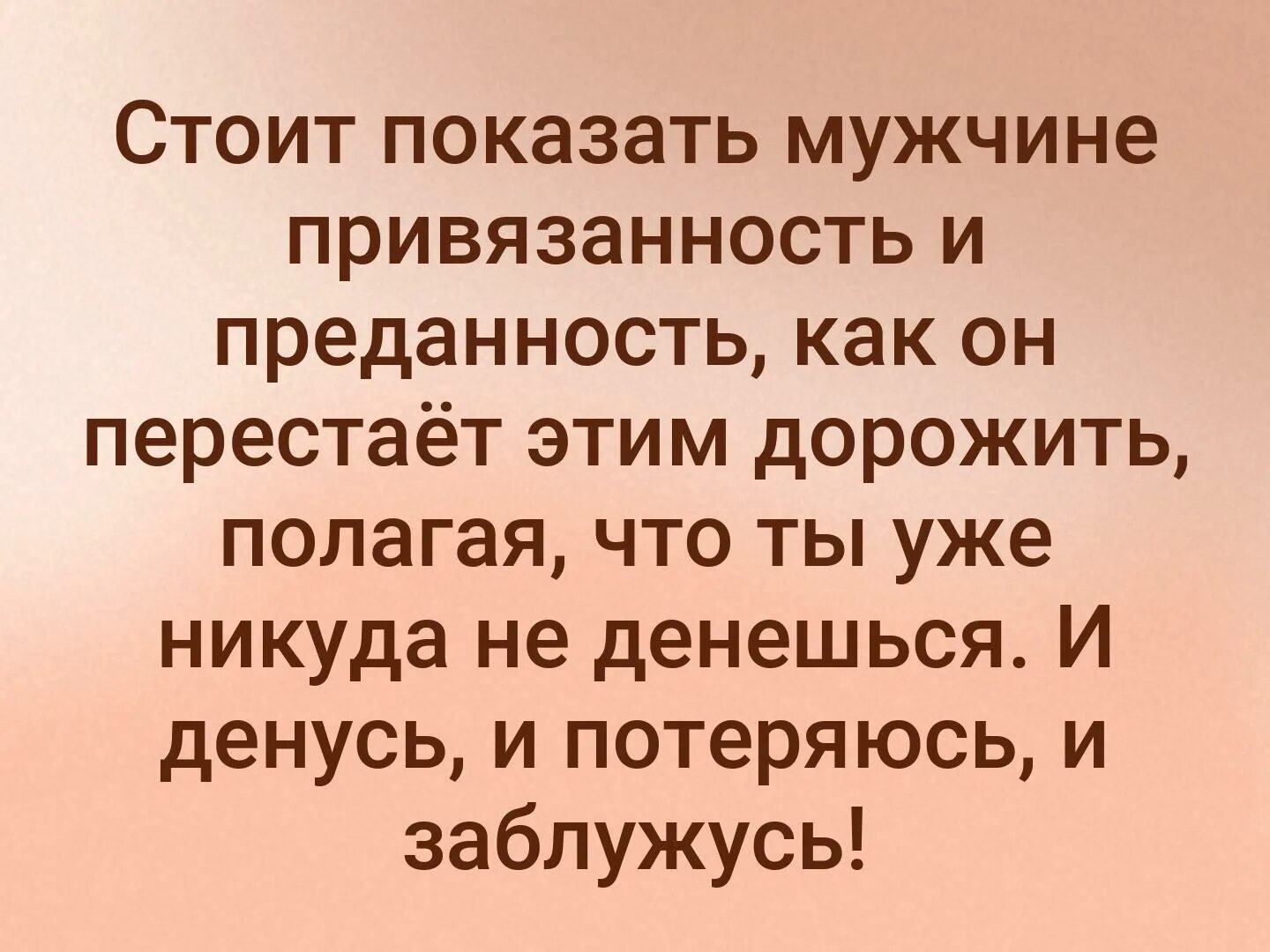 Стоит показать мужчине привязанность и преданность, как он перестаёт этим дорожить, полагая, что ты уже никуда не денешься. И денусь, и потеряюсь, и заблужусь!